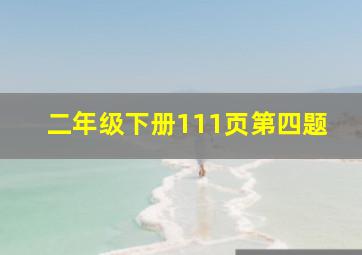 二年级下册111页第四题